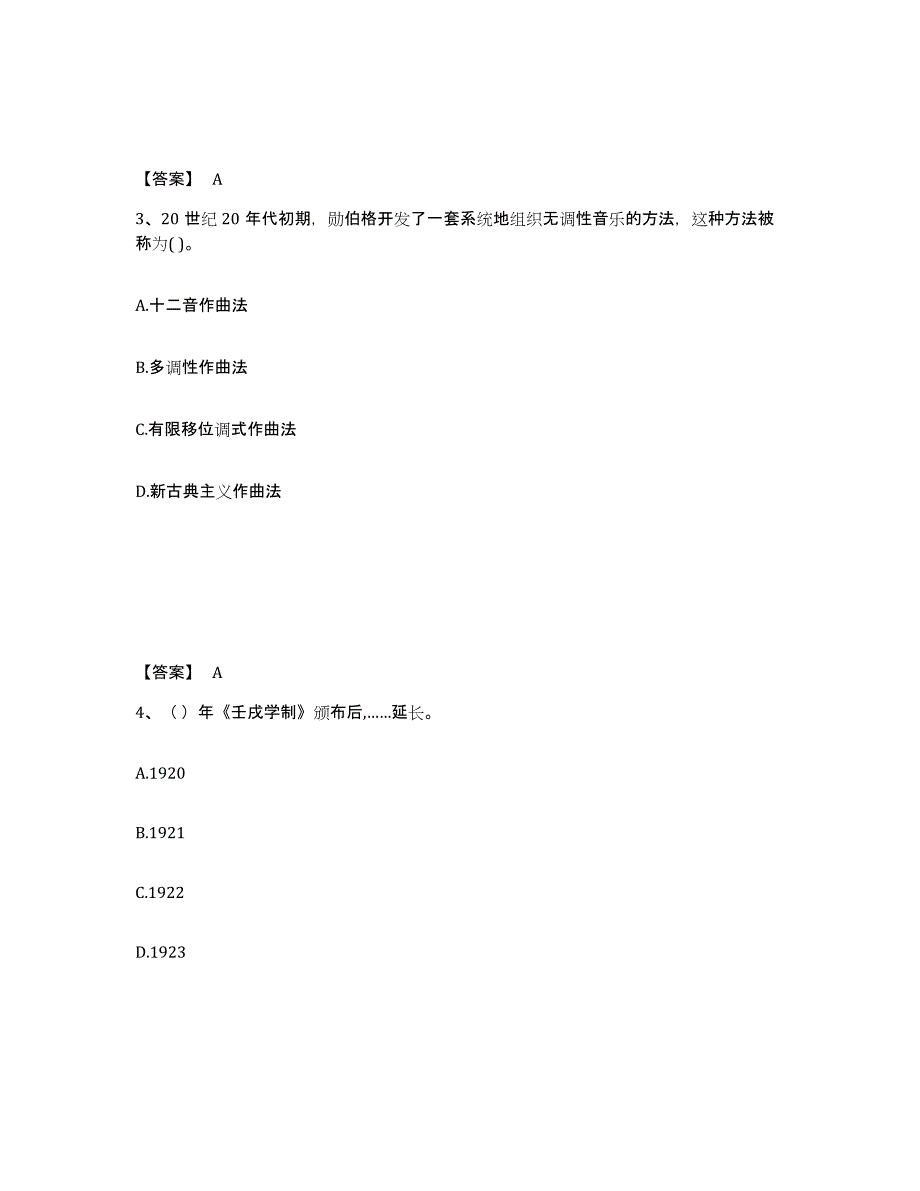 【答案】 A

3、20 世纪 20 年代初期，勋伯格开发了一套系统地组织无调性音乐的方法，这种方法被称为( )。

A.十二音作曲法

B.多调性作曲法

C.有限移位调式作曲法

D.新古典主义作曲法

【答案】 A

4、（）年《壬戌学制》颁布后,……延长。

A.1920

B.1921

C.1922

D.1923